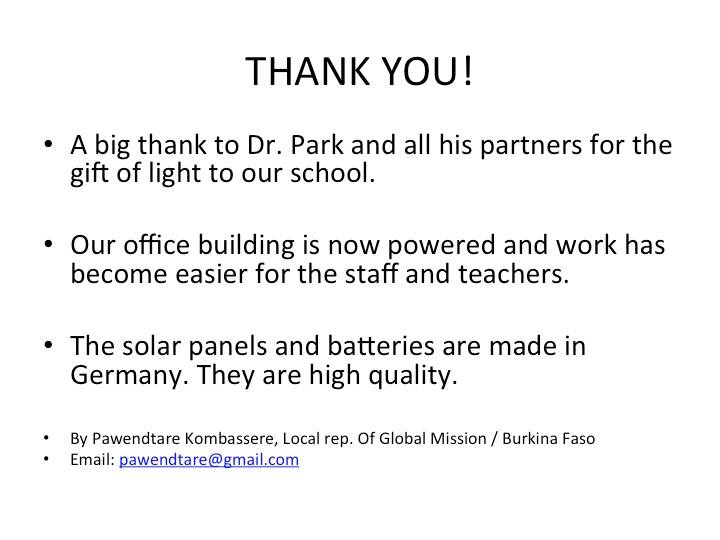 THANK YOU!

• A big thank to Dr. Park and all his partners for the gift of light to our school.

• Our office building is now powered and work has become easier for the staff and teachers.

• The solar panels and batteries are made in Germany. They are high quality.

• By Pawendtare Kombassere, Local rep. Of Global Mission / Burkina Faso
• Email: pawendtare@gmail.com